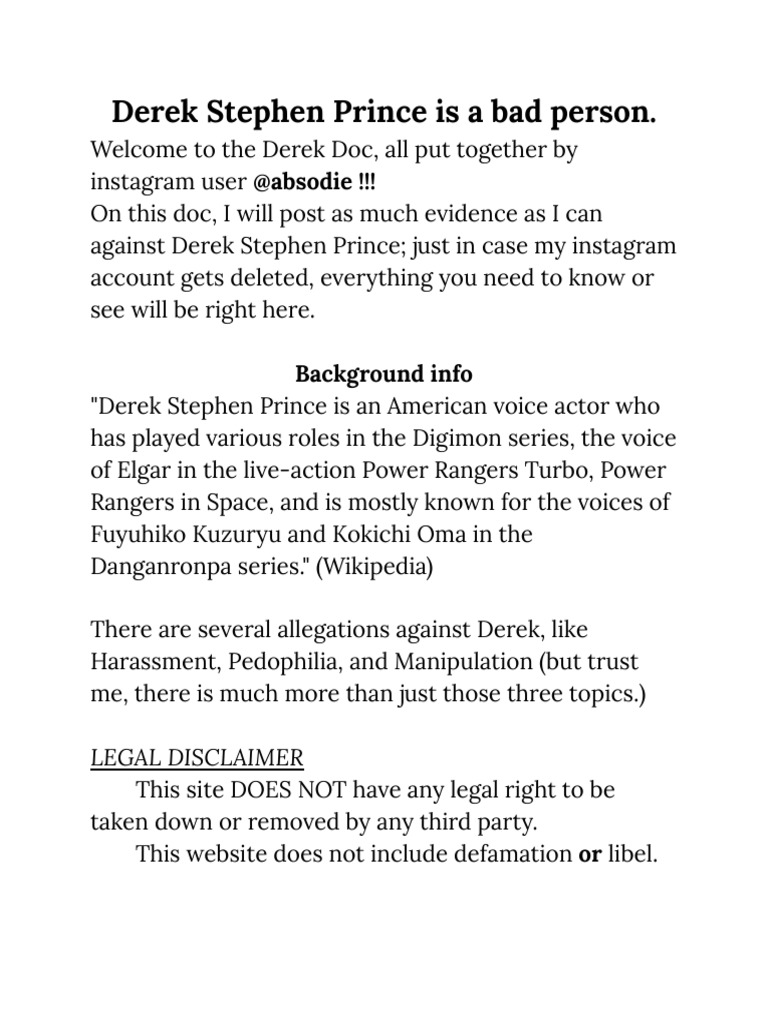 Derek Stephen Prince is a bad person.

Welcome to the Derek Doc, all put together by instagram user @absodie !!!
On this doc, I will post as much evidence as I can against Derek Stephen Prince; just in case my instagram account gets deleted, everything you need to know or see will be right here.

Background info

"Derek Stephen Prince is an American voice actor who has played various roles in the Digimon series, the voice of Elgar in the live-action Power Rangers Turbo, Power Rangers in Space, and is mostly known for the voices of Fuyuhiko Kuzuryu and Kokichi Oma in the Danganronpa series." (Wikipedia)

There are several allegations against Derek, like Harassment, Pedophilia, and Manipulation (but trust me, there is much more than just those three topics.)

LEGAL DISCLAIMER

This site DOES NOT have any legal right to be taken down or removed by any third party.

This website does not include defamation or libel.